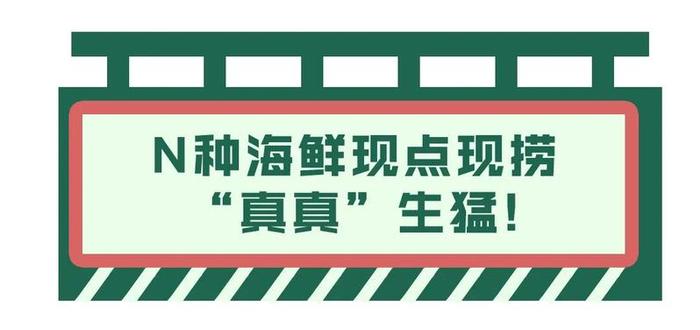 N种海鲜现点现捞
“真真”生猛!